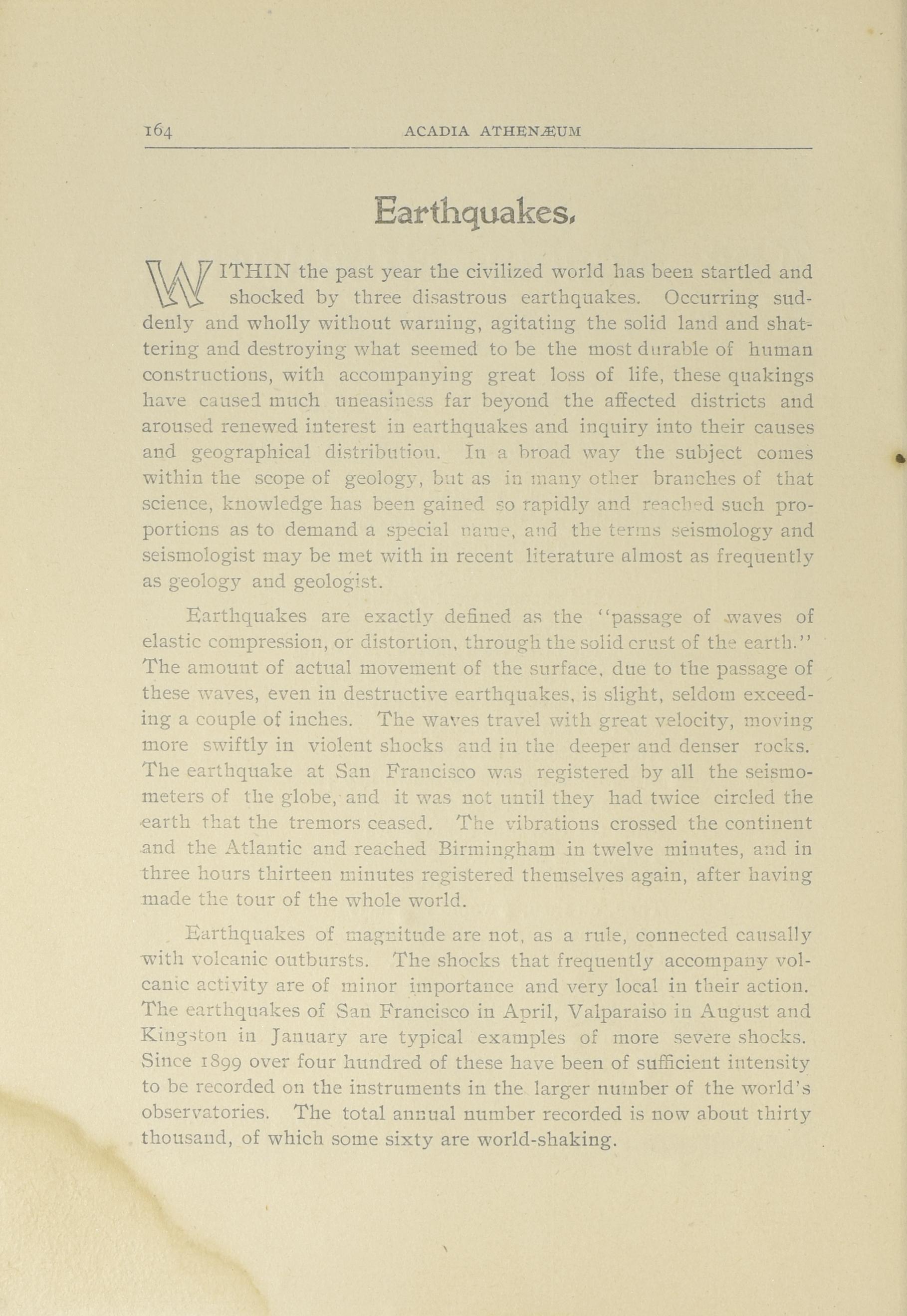 164 ACADIA ATHENÆUM

Earthquakes.

WITHIN the past year the civilized world has been startled and shocked by three disastrous earthquakes. Occurring suddenly and wholly without warning, agitating the solid land and shattering and destroying what seemed to be the most durable of human constructions, with accompanying great loss of life, these quakings have caused much uneasiness far beyond the affected districts and aroused renewed interest in earthquakes and inquiry into their causes and geographical distribution. In a broad way the subject comes within the scope of geology, but as in many other branches of that science, knowledge has been gained so rapidly and reached such proportions as to demand a special name, and the terms seismology and seismologist may be met with in recent literature almost as frequently as geology and geologist.

Earthquakes are exactly defined as the "passage of waves of elastic compression, or distortion, through the solid crust of the earth." The amount of actual movement of the surface, due to the passage of these waves, even in destructive earthquakes, is slight, seldom exceeding a couple of inches. The waves travel with great velocity, moving more swiftly in violent shocks and in the deeper and denser rocks. The earthquake at San Francisco was registered by all the seismometers of the globe, and it was not until they had twice circled the earth that the tremors ceased. The vibrations crossed the continent and the Atlantic and reached Birmingham in twelve minutes, and in three hours thirteen minutes registered themselves again, after having made the tour of the whole world.

Earthquakes of magnitude are not, as a rule, connected causally with volcanic outbursts. The shocks that frequently accompany volcanic activity are of minor importance and very local in their action. The earthquakes of San Francisco in April, Valparaiso in August and Kingston in January are typical examples of more severe shocks. Since 1899 over four hundred of these have been of sufficient intensity to be recorded on the instruments in the larger number of the world's observatories. The total annual number recorded is now about thirty thousand, of which some sixty are world-shaking.